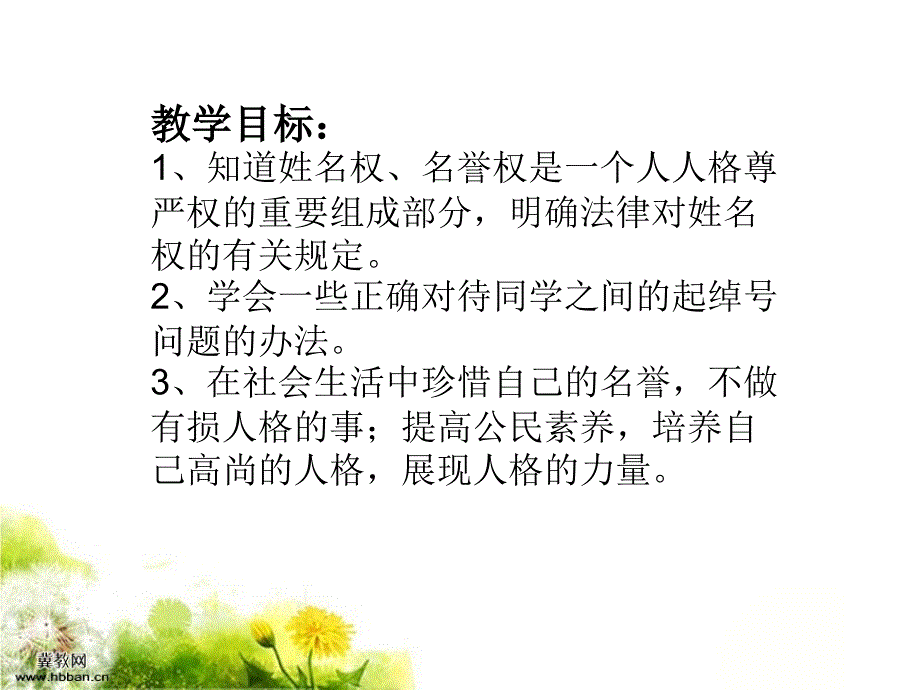 教学目标：
1、知道姓名权、名誉权是一个人人格尊严权的重要组成部分，明确法律对姓名权的有关规定。
2、学会一些正确对待同学之间的起绰号问题的办法。
3、在社会生活中珍惜自己的名誉，不做有损人格的事；提高公民素养，培养自己高尚的人格，展现人格的力量。

冀教网
www.hbban.cn